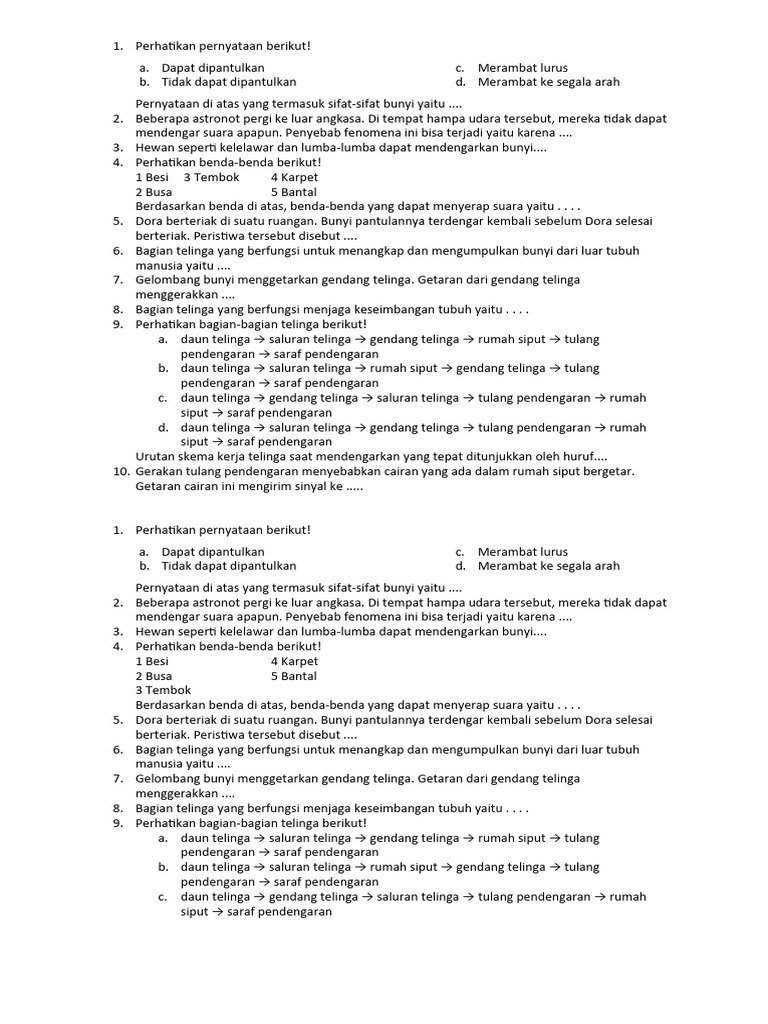 1. Perhatikan pernyataan berikut!

a. Dapat dipantulkan
b. Tidak dapat dipantulkan
c. Merambat lurus
d. Merambat ke segala arah

Pernyataan di atas yang termasuk sifat-sifat bunyi yaitu ....
2. Beberapa astronot pergi ke luar angkasa. Di tempat hampa udara tersebut, mereka tidak dapat mendengar suara apapun. Penyebab fenomena ini bisa terjadi yaitu karena ....
3. Hewan seperti kelelawar dan lumba-lumba dapat mendengarkan bunyi....
4. Perhatikan benda-benda berikut!
1 Besi 3 Tembok 4 Karpet
2 Busa 5 Bantal
Berdasarkan benda di atas, benda-benda yang dapat menyerap suara yaitu . . . .
5. Dora berteriak di suatu ruangan. Bunyi pantulannya terdengar kembali sebelum Dora selesai berteriak. Peristiwa tersebut disebut ....
6. Bagian telinga yang berfungsi untuk menangkap dan mengumpulkan bunyi dari luar tubuh manusia yaitu ....
7. Gelombang bunyi menggetarkan gendang telinga. Getaran dari gendang telinga menggerakkan ....
8. Bagian telinga yang berfungsi menjaga keseimbangan tubuh yaitu . . . .
9. Perhatikan bagian-bagian telinga berikut!
a. daun telinga → saluran telinga → gendang telinga → rumah siput → tulang pendengaran → saraf pendengaran
b. daun telinga → saluran telinga → rumah siput → gendang telinga → tulang pendengaran → saraf pendengaran
c. daun telinga → gendang telinga → saluran telinga → tulang pendengaran → rumah siput → saraf pendengaran
d. daun telinga → saluran telinga → gendang telinga → tulang pendengaran → rumah siput → saraf pendengaran
Urutan skema kerja telinga saat mendengarkan yang tepat ditunjukkan oleh huruf....
10. Gerakan tulang pendengaran menyebabkan cairan yang ada dalam rumah siput bergetar. Getaran cairan ini mengirim sinyal ke .....

1. Perhatikan pernyataan berikut!

a. Dapat dipantulkan
b. Tidak dapat dipantulkan
c. Merambat lurus
d. Merambat ke segala arah

Pernyataan di atas yang termasuk sifat-sifat bunyi yaitu ....
2. Beberapa astronot pergi ke luar angkasa. Di tempat hampa udara tersebut, mereka tidak dapat mendengar suara apapun. Penyebab fenomena ini bisa terjadi yaitu karena ....
3. Hewan seperti kelelawar dan lumba-lumba dapat mendengarkan bunyi....
4. Perhatikan benda-benda berikut!
1 Besi 4 Karpet
2 Busa 5 Bantal
3 Tembok
Berdasarkan benda di atas, benda-benda yang dapat menyerap suara yaitu . . . .
5. Dora berteriak di suatu ruangan. Bunyi pantulannya terdengar kembali sebelum Dora selesai berteriak. Peristiwa tersebut disebut ....
6. Bagian telinga yang berfungsi untuk menangkap dan mengumpulkan bunyi dari luar tubuh manusia yaitu ....
7. Gelombang bunyi menggetarkan gendang telinga. Getaran dari gendang telinga menggerakkan ....
8. Bagian telinga yang berfungsi menjaga keseimbangan tubuh yaitu . . . .
9. Perhatikan bagian-bagian telinga berikut!
a. daun telinga → saluran telinga → gendang telinga → rumah siput → tulang pendengaran → saraf pendengaran
b. daun telinga → saluran telinga → rumah siput → gendang telinga → tulang pendengaran → saraf pendengaran
c. daun telinga → gendang telinga → saluran telinga → tulang pendengaran → rumah siput → saraf pendengaran